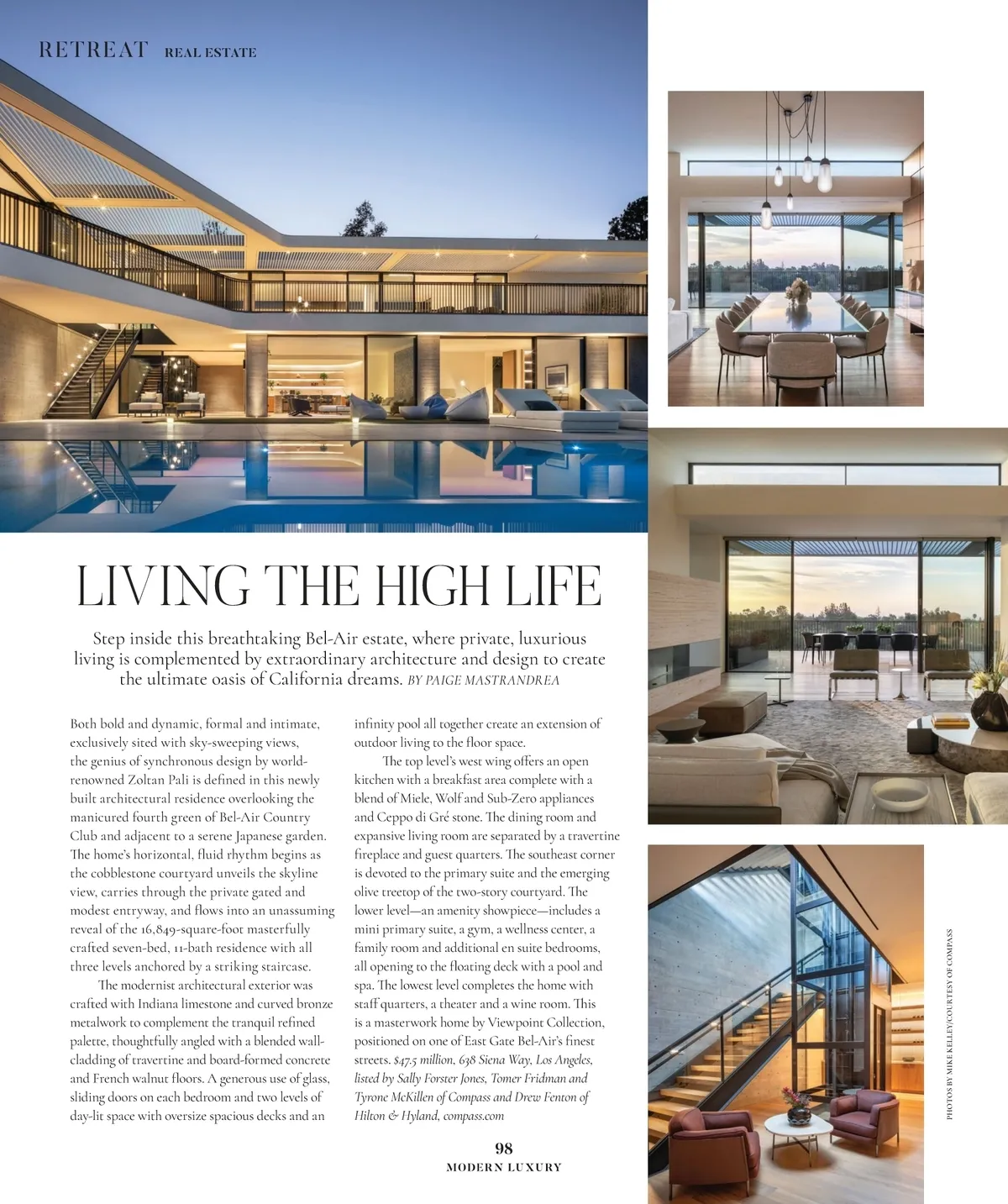 RETREAT REAL ESTATE

LIVING THE HIGH LIFE

Step inside this breathtaking Bel-Air estate, where private, luxurious living is complemented by extraordinary architecture and design to create the ultimate oasis of California dreams. BY PAIGE MASTRANDREA

Both bold and dynamic, formal and intimate, exclusively sited with sky-sweeping views, the genius of synchronous design by world-renowned Zoltan Pali is defined in this newly built architectural residence overlooking the manicured fourth green of Bel-Air Country Club and adjacent to a serene Japanese garden. The home's horizontal, fluid rhythm begins as the cobblestone courtyard unveils the skyline view, carries through the private gated and modest entryway, and flows into an unassuming reveal of the 16,849-square-foot masterfully crafted seven-bed, 11-bath residence with all three levels anchored by a striking staircase.

The modernist architectural exterior was crafted with Indiana limestone and curved bronze metalwork to complement the tranquil refined palette, thoughtfully angled with a blended wall-cladding of travertine and board-formed concrete and French walnut floors. A generous use of glass, sliding doors on each bedroom and two levels of day-lit space with oversize spacious decks and an infinity pool all together create an extension of outdoor living to the floor space.

The top level's west wing offers an open kitchen with a breakfast area complete with a blend of Miele, Wolf and Sub-Zero appliances and Ceppo di Gré stone. The dining room and expansive living room are separated by a travertine fireplace and guest quarters. The southeast corner is devoted to the primary suite and the emerging olive treetop of the two-story courtyard. The lower level—an amenity showpiece—includes a mini primary suite, a gym, a wellness center, a family room and additional en suite bedrooms, all opening to the floating deck with a pool and spa. The lowest level completes the home with staff quarters, a theater and a wine room. This is a masterwork home by Viewpoint Collection, positioned on one of East Gate Bel-Air's finest streets. $47.5 million, 638 Siena Way, Los Angeles, listed by Sally Forster Jones, Tomer Fridman and Tyrone McKillen of Compass and Drew Fenton of Hilton & Hyland, compass.com

98
MODERN LUXURY

PHOTOS BY MIKE KELLEY/COURTESY OF COMPASS